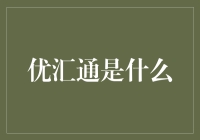 优汇通是什么